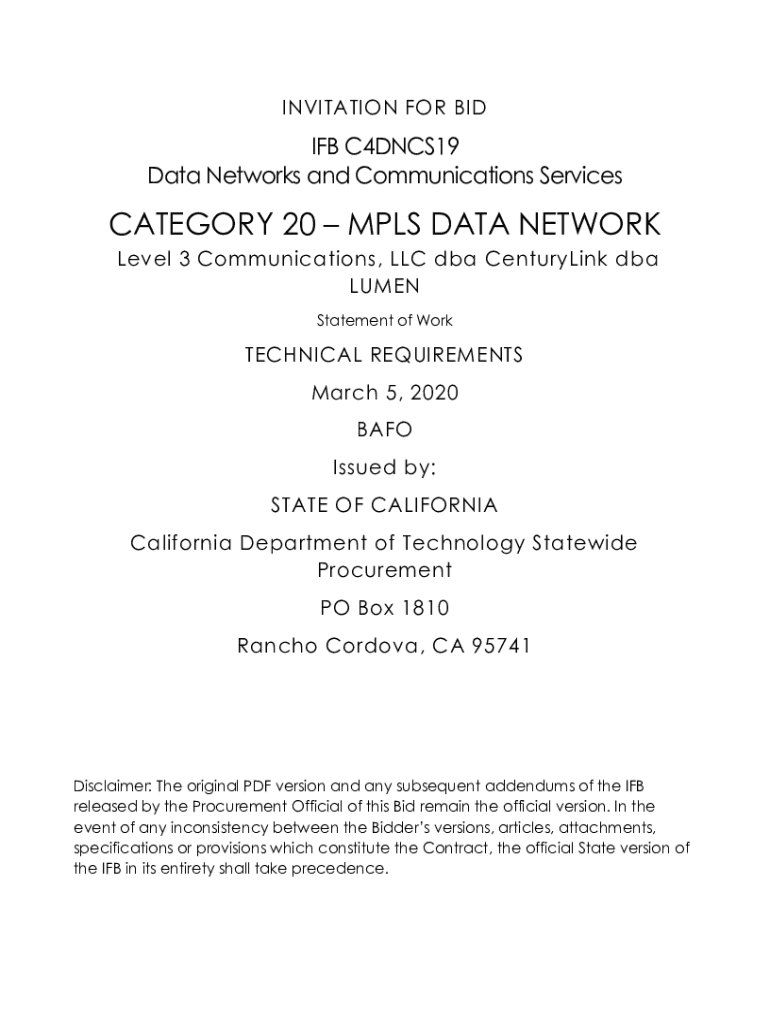 INVITATION FOR BID

IFB C4DNCS19
Data Networks and Communications Services

CATEGORY 20 – MPLS DATA NETWORK

Level 3 Communications, LLC dba CenturyLink dba LUMEN

Statement of Work

TECHNICAL REQUIREMENTS

March 5, 2020

BAFO

Issued by:

STATE OF CALIFORNIA

California Department of Technology Statewide Procurement

PO Box 1810

Rancho Cordova, CA 95741

Disclaimer: The original PDF version and any subsequent addendums of the IFB released by the Procurement Official of this Bid remain the official version. In the event of any inconsistency between the Bidder's versions, articles, attachments, specifications or provisions which constitute the Contract, the official State version of the IFB in its entirety shall take precedence.